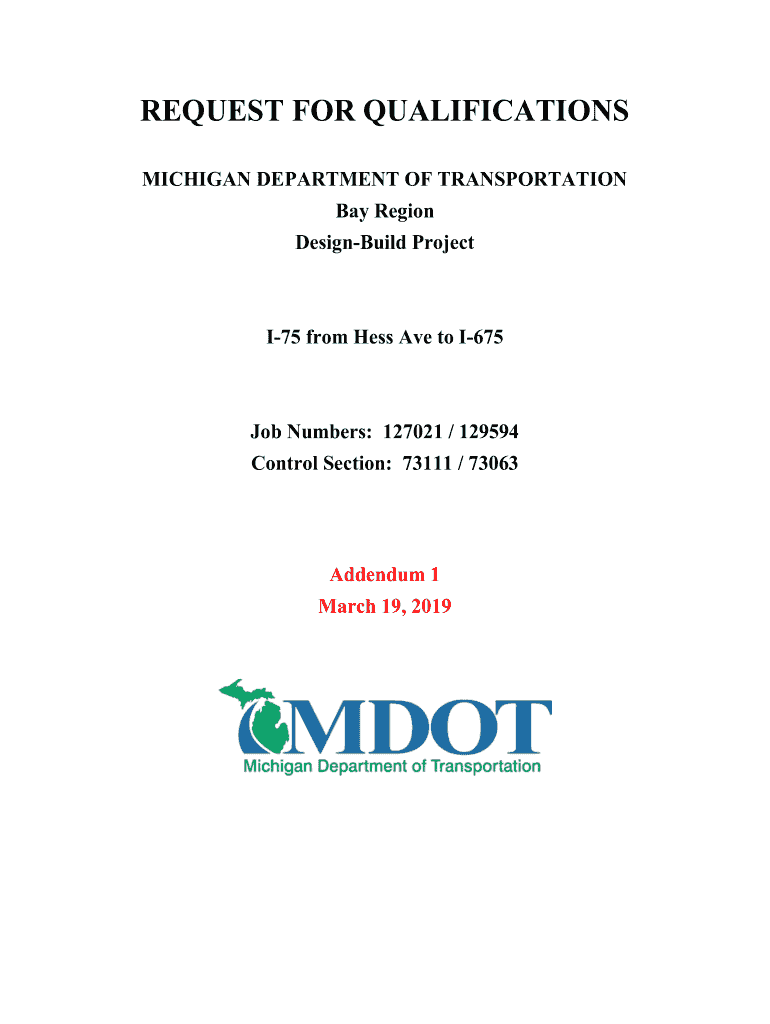 REQUEST FOR QUALIFICATIONS

MICHIGAN DEPARTMENT OF TRANSPORTATION
Bay Region
Design-Build Project

I-75 from Hess Ave to I-675

Job Numbers: 127021 / 129594
Control Section: 73111 / 73063

Addendum 1
March 19, 2019

MDOT
Michigan Department of Transportation